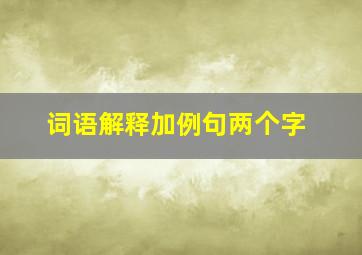 词语解释加例句两个字